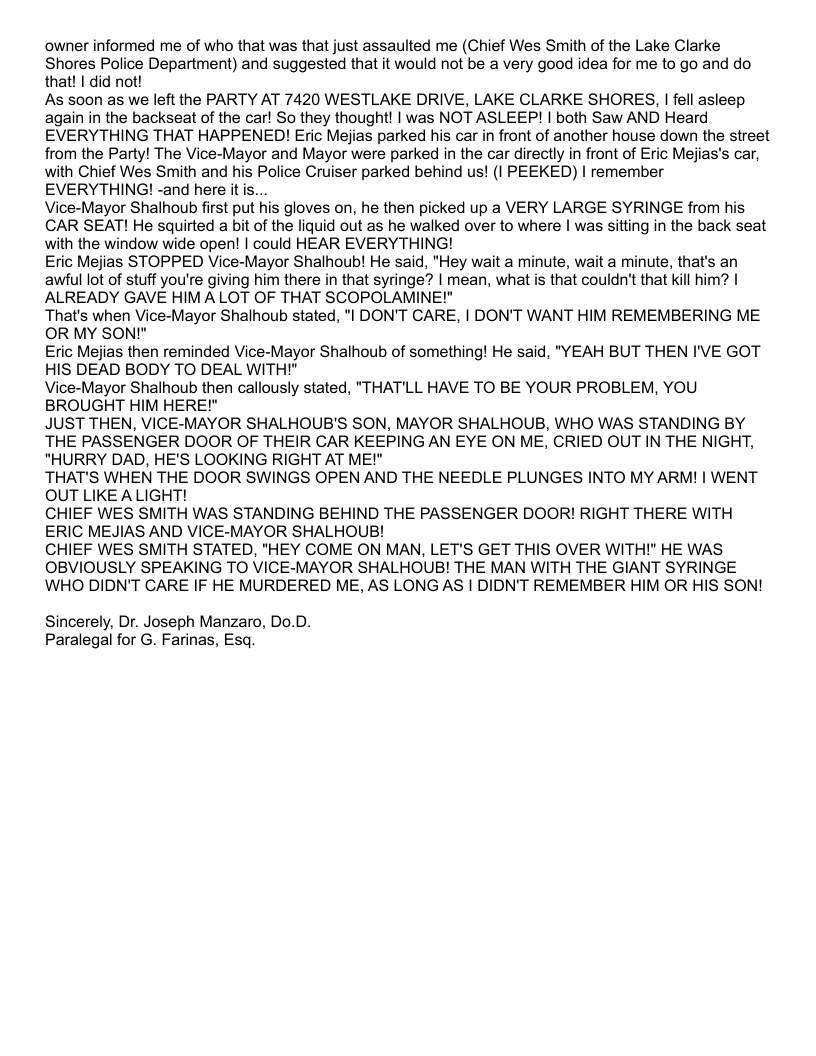 owner informed me of who that was that just assaulted me (Chief Wes Smith of the Lake Clarke Shores Police Department) and suggested that it would not be a very good idea for me to go and do that! I did not!
As soon as we left the PARTY AT 7420 WESTLAKE DRIVE, LAKE CLARKE SHORES, I fell asleep again in the backseat of the car! So they thought! I was NOT ASLEEP! I both Saw AND Heard EVERYTHING THAT HAPPENED! Eric Mejias parked his car in front of another house down the street from the Party! The Vice-Mayor and Mayor were parked in the car directly in front of Eric Mejias's car, with Chief Wes Smith and his Police Cruiser parked behind us! (I PEEKED) I remember EVERYTHING! -and here it is...
Vice-Mayor Shalhoub first put his gloves on, he then picked up a VERY LARGE SYRINGE from his CAR SEAT! He squirted a bit of the liquid out as he walked over to where I was sitting in the back seat with the window wide open! I could HEAR EVERYTHING!
Eric Mejias STOPPED Vice-Mayor Shalhoub! He said, "Hey wait a minute, wait a minute, that's an awful lot of stuff you're giving him there in that syringe? I mean, what is that couldn't that kill him? I ALREADY GAVE HIM A LOT OF THAT SCOPOLAMINE!"
That's when Vice-Mayor Shalhoub stated, "I DON'T CARE, I DON'T WANT HIM REMEMBERING ME OR MY SON!"
Eric Mejias then reminded Vice-Mayor Shalhoub of something! He said, "YEAH BUT THEN I'VE GOT HIS DEAD BODY TO DEAL WITH!"
Vice-Mayor Shalhoub then callously stated, "THAT'LL HAVE TO BE YOUR PROBLEM, YOU BROUGHT HIM HERE!"
JUST THEN, VICE-MAYOR SHALHOUB'S SON, MAYOR SHALHOUB, WHO WAS STANDING BY THE PASSENGER DOOR OF THEIR CAR KEEPING AN EYE ON ME, CRIED OUT IN THE NIGHT, "HURRY DAD, HE'S LOOKING RIGHT AT ME!"
THAT'S WHEN THE DOOR SWINGS OPEN AND THE NEEDLE PLUNGES INTO MY ARM! I WENT OUT LIKE A LIGHT!
CHIEF WES SMITH WAS STANDING BEHIND THE PASSENGER DOOR! RIGHT THERE WITH ERIC MEJIAS AND VICE-MAYOR SHALHOUB!
CHIEF WES SMITH STATED, "HEY COME ON MAN, LET'S GET THIS OVER WITH!" HE WAS OBVIOUSLY SPEAKING TO VICE-MAYOR SHALHOUB! THE MAN WITH THE GIANT SYRINGE WHO DIDN'T CARE IF HE MURDERED ME, AS LONG AS I DIDN'T REMEMBER HIM OR HIS SON!

Sincerely, Dr. Joseph Manzaro, Do.D.
Paralegal for G. Farinas, Esq.